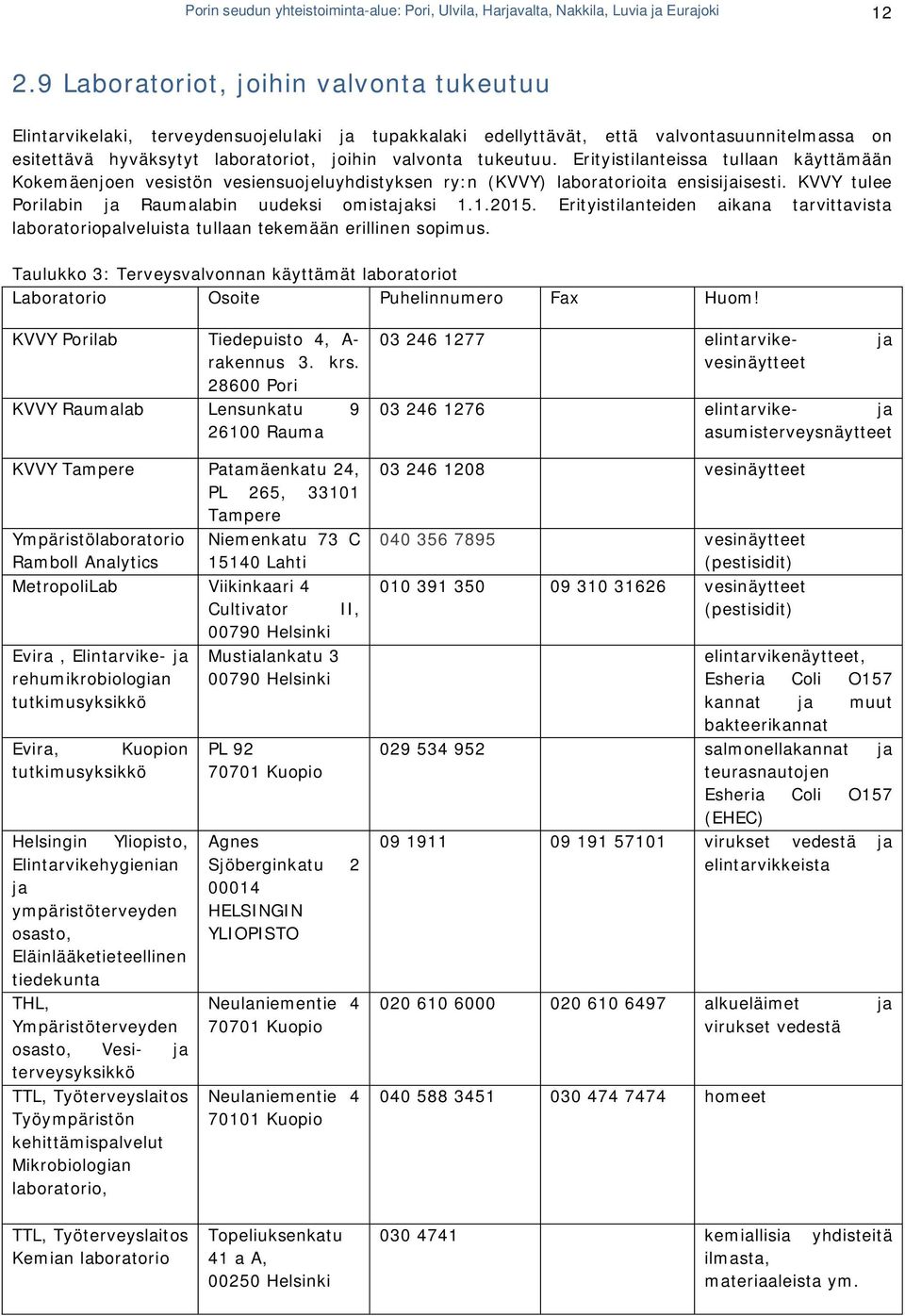 Porin seudun yhteistoiminta-alue: Pori, Ulvila, Harjavalta, Nakkila, Luvia ja Eurajoki 12

2.9 Laboratoriot, joihin valvonta tukeutuu

Elintarvikelaki, terveydensuojelulaki ja tupakkalaki edellyttävät, että valvontasuunnitelmassa on esitettävä hyväksytyt laboratoriot, joihin valvonta tukeutuu. Erityistilanteissa tullaan käyttämään Kokemäenjoen vesistön vesiensuojeluyhdistyksen ry:n (KVVY) laboratorioita ensisijaisesti. KVVY tulee Porilabin ja Raumalabin uudeksi omistajaksi 1.1.2015. Erityistilanteiden aikana tarvittavista laboratoriopalveluista tullaan tekemään erillinen sopimus.

Taulukko 3: Terveysvalvonnan käyttämät laboratoriot

| Laboratorio | Osoite | Puhelinnumero | Fax | Huom! |
|---|---|---|---|---|
| KVVY Porilab | Tiedepuisto 4, A-rakennus 3. krs. 28600 Pori | 03 246 1277 | | elintarvike- ja vesinäytteet |
| KVVY Raumalab | Lensunkatu 9 26100 Rauma | 03 246 1276 | | elintarvike- ja asumisterveysnäytteet |
| KVVY Tampere | Patamäenkatu 24, PL 265, 33101 Tampere | 03 246 1208 | | vesinäytteet |
| Ympäristölaboratorio Ramboll Analytics | Niemenkatu 73 C 15140 Lahti | 040 356 7895 | | vesinäytteet (pestisidit) |
| MetropoliLab | Viikinkaari 4 Cultivator II, 00790 Helsinki | 010 391 350 | 09 310 31626 | vesinäytteet (pestisidit) |
| Evira , Elintarvike- ja rehumikrobiologian tutkimusyksikkö | Mustialankatu 3 00790 Helsinki | | | elintarvikenäytteet, Esheria Coli O157 kannat ja muut bakteerikannat |
| Evira, Kuopion tutkimusyksikkö | PL 92 70701 Kuopio | 029 534 952 | | salmonellakannat ja teurasnautojen Esheria Coli O157 (EHEC) |
| Helsingin Yliopisto, Elintarvikehygienian ja ympäristöterveyden osasto, Eläinlääketieteellinen tiedekunta | Agnes Sjöberginkatu 2 00014 HELSINGIN YLIOPISTO | 09 1911 | 09 191 57101 | virukset vedestä ja elintarvikkeista |
| THL, Ympäristöterveyden osasto, Vesi- ja terveysyksikkö | Neulaniementie 4 70701 Kuopio | 020 610 6000 | 020 610 6497 | alkueläimet ja virukset vedestä |
| TTL, Työterveyslaitos Työympäristön kehittämispalvelut Mikrobiologian laboratorio, | Neulaniementie 4 70101 Kuopio | 040 588 3451 | 030 474 7474 | homeet |
| TTL, Työterveyslaitos Kemian laboratorio | Topeliuksenkatu 41 a A, 00250 Helsinki | 030 4741 | | kemiallisia yhdisteitä ilmasta, materiaaleista ym. |